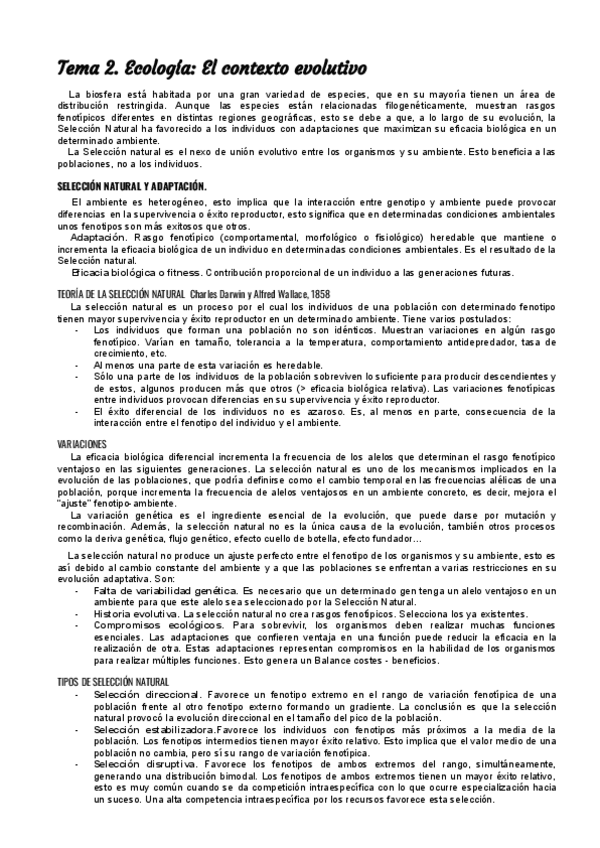 Tema 2. Ecología: El contexto evolutivo

La biosfera está habitada por una gran variedad de especies, que en su mayoría tienen un área de distribución restringida. Aunque las especies están relacionadas filogenéticamente, muestran rasgos fenotípicos diferentes en distintas regiones geográficas, esto se debe a que, a lo largo de su evolución, la Selección Natural ha favorecido a los individuos con adaptaciones que maximizan su eficacia biológica en un determinado ambiente.

La Selección natural es el nexo de unión evolutivo entre los organismos y su ambiente. Esto beneficia a las poblaciones, no a los individuos.

SELECCIÓN NATURAL Y ADAPTACIÓN.

El ambiente es heterogéneo, esto implica que la interacción entre genotipo y ambiente puede provocar diferencias en la supervivencia o éxito reproductor, esto significa que en determinadas condiciones ambientales unos fenotipos son más exitosos que otros.

Adaptación. Rasgo fenotípico (comportamental, morfológico o fisiológico) heredable que mantiene o incrementa la eficacia biológica de un individuo en determinadas condiciones ambientales. Es el resultado de la Selección natural.

Eficacia biológica o fitness. Contribución proporcional de un individuo a las generaciones futuras.

TEORÍA DE LA SELECCIÓN NATURAL Charles Darwin y Alfred Wallace, 1858

La selección natural es un proceso por el cual los individuos de una población con determinado fenotipo tienen mayor supervivencia y éxito reproductor en un determinado ambiente. Tiene varios postulados:
- Los individuos que forman una población no son idénticos. Muestran variaciones en algún rasgo fenotípico. Varían en tamaño, tolerancia a la temperatura, comportamiento antidepredador, tasa de crecimiento, etc.
- Al menos una parte de esta variación es heredable.
- Sólo una parte de los individuos de la población sobreviven lo suficiente para producir descendientes y de estos, algunos producen más que otros (> eficacia biológica relativa). Las variaciones fenotípicas entre individuos provocan diferencias en su supervivencia y éxito reproductor.
- El éxito diferencial de los individuos no es azaroso. Es, al menos en parte, consecuencia de la interacción entre el fenotipo del individuo y el ambiente.

VARIACIONES

La eficacia biológica diferencial incrementa la frecuencia de los alelos que determinan el rasgo fenotípico ventajoso en las siguientes generaciones. La selección natural es uno de los mecanismos implicados en la evolución de las poblaciones, que podría definirse como el cambio temporal en las frecuencias alélicas de una población, porque incrementa la frecuencia de alelos ventajosos en un ambiente concreto, es decir, mejora el "ajuste" fenotipo-ambiente.

La variación genética es el ingrediente esencial de la evolución, que puede darse por mutación y recombinación. Además, la selección natural no es la única causa de la evolución, también otros procesos como la deriva genética, flujo genético, efecto cuello de botella, efecto fundador...

La selección natural no produce un ajuste perfecto entre el fenotipo de los organismos y su ambiente, esto es así debido al cambio constante del ambiente y a que las poblaciones se enfrentan a varias restricciones en su evolución adaptativa. Son:
- Falta de variabilidad genética. Es necesario que un determinado gen tenga un alelo ventajoso en un ambiente para que este alelo sea seleccionado por la Selección Natural.
- Historia evolutiva. La selección natural no crea rasgos fenotípicos. Selecciona los ya existentes.
- Compromisos ecológicos. Para sobrevivir, los organismos deben realizar muchas funciones esenciales. Las adaptaciones que confieren ventaja en una función puede reducir la eficacia en la realización de otra. Estas adaptaciones representan compromisos en la habilidad de los organismos para realizar múltiples funciones. Esto genera un Balance costes - beneficios.

TIPOS DE SELECCIÓN NATURAL
- Selección direccional. Favorece un fenotipo extremo en el rango de variación fenotípica de una población frente al otro fenotipo externo formando un gradiente. La conclusión es que la selección natural provocó la evolución direccional en el tamaño del pico de la población.
- Selección estabilizadora.Favorece los individuos con fenotipos más próximos a la media de la población. Los fenotipos intermedios tienen mayor éxito relativo. Esto implica que el valor medio de una población no cambia, pero sí su rango de variación fenotípica.
- Selección disruptiva. Favorece los fenotipos de ambos extremos del rango, simultáneamente, generando una distribución bimodal. Los fenotipos de ambos extremos tienen un mayor éxito relativo, esto es muy común cuando se da competición intraespecífica con lo que ocurre especialización hacia un suceso. Una alta competencia intraespecífica por los recursos favorece esta selección.